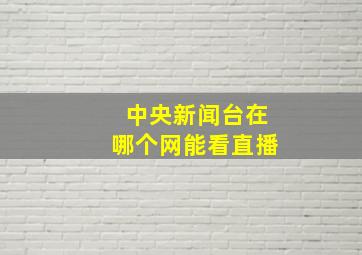 中央新闻台在
哪个网能看直播